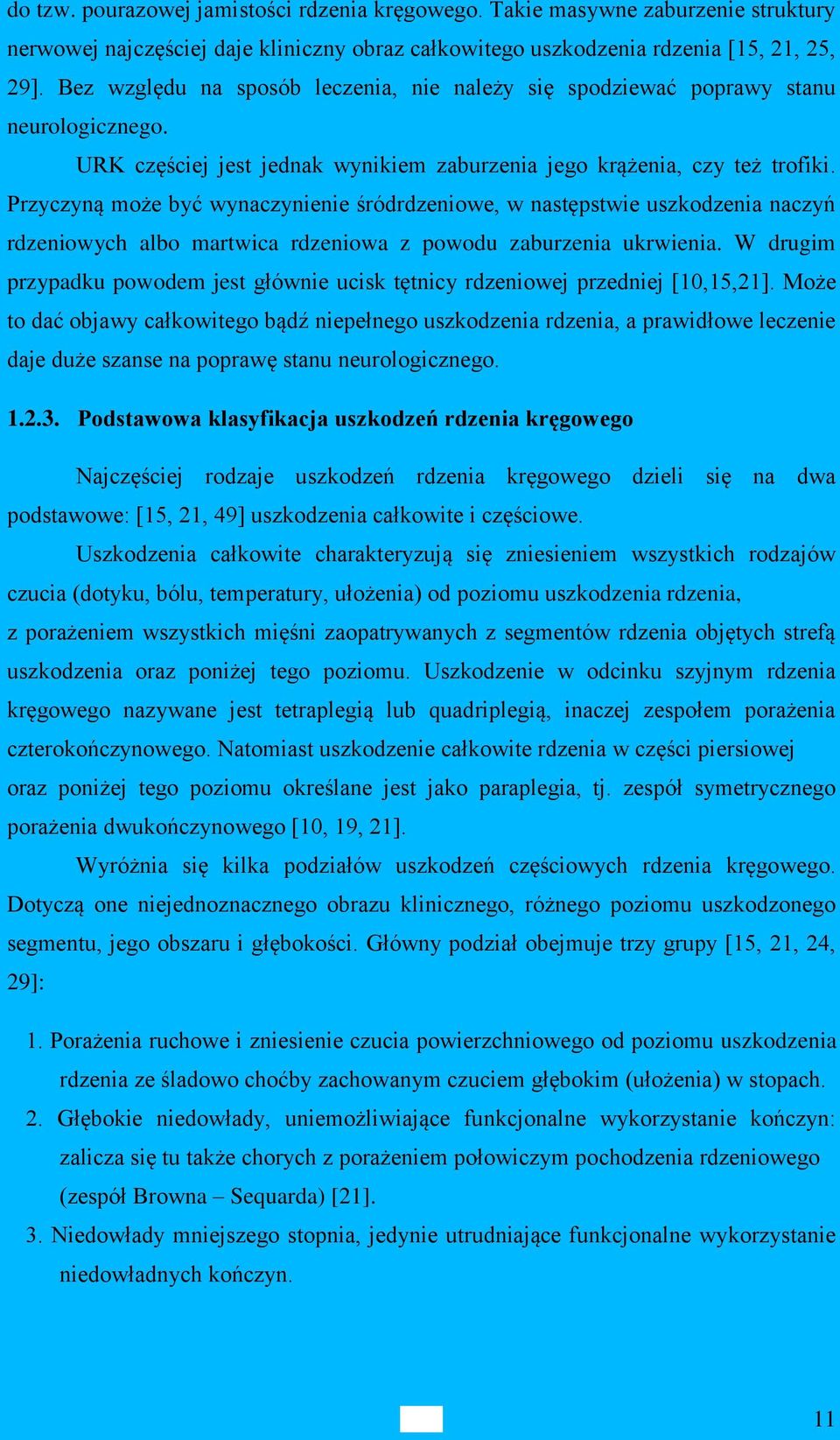 do tzw. pourazowej jamistości rdzenia kręgowego. Takie masywne zaburzenie struktury nerwowej najczęściej daje kliniczny obraz całkowitego uszkodzenia rdzenia [15, 21, 25, 29]. Bez względu na sposób leczenia, nie należy się spodziewać poprawy stanu neurologicznego.

URK częściej jest jednak wynikiem zaburzenia jego krążenia, czy też trofiki. Przyczyną może być wynaczynienie śródrdzeniowe, w następstwie uszkodzenia naczyń rdzeniowych albo martwica rdzeniowa z powodu zaburzenia ukrwienia. W drugim przypadku powodem jest głównie ucisk tętnicy rdzeniowej przedniej [10,15,21]. Może to dać objawy całkowitego bądź niepełnego uszkodzenia rdzenia, a prawidłowe leczenie daje duże szanse na poprawę stanu neurologicznego.

1.2.3. Podstawowa klasyfikacja uszkodzeń rdzenia kręgowego

Najczęściej rodzaje uszkodzeń rdzenia kręgowego dzieli się na dwa podstawowe: [15, 21, 49] uszkodzenia całkowite i częściowe.

Uszkodzenia całkowite charakteryzują się zniesieniem wszystkich rodzajów czucia (dotyku, bólu, temperatury, ułożenia) od poziomu uszkodzenia rdzenia, z porażeniem wszystkich mięśni zaopatrywanych z segmentów rdzenia objętych strefą uszkodzenia oraz poniżej tego poziomu. Uszkodzenie w odcinku szyjnym rdzenia kręgowego nazywane jest tetraplegią lub quadriplegią, inaczej zespołem porażenia czterokończynowego. Natomiast uszkodzenie całkowite rdzenia w części piersiowej oraz poniżej tego poziomu określane jest jako paraplegia, tj. zespół symetrycznego porażenia dwukończynowego [10, 19, 21].

Wyróżnia się kilka podziałów uszkodzeń częściowych rdzenia kręgowego. Dotyczą one niejednoznacznego obrazu klinicznego, różnego poziomu uszkodzonego segmentu, jego obszaru i głębokości. Główny podział obejmuje trzy grupy [15, 21, 24, 29]:

1. Porażenia ruchowe i zniesienie czucia powierzchniowego od poziomu uszkodzenia rdzenia ze śladowo choćby zachowanym czuciem głębokim (ułożenia) w stopach.
2. Głębokie niedowłady, uniemożliwiające funkcjonalne wykorzystanie kończyn: zalicza się tu także chorych z porażeniem połowiczym pochodzenia rdzeniowego (zespół Browna – Sequarda) [21].
3. Niedowłady mniejszego stopnia, jedynie utrudniające funkcjonalne wykorzystanie niedowładnych kończyn.

11